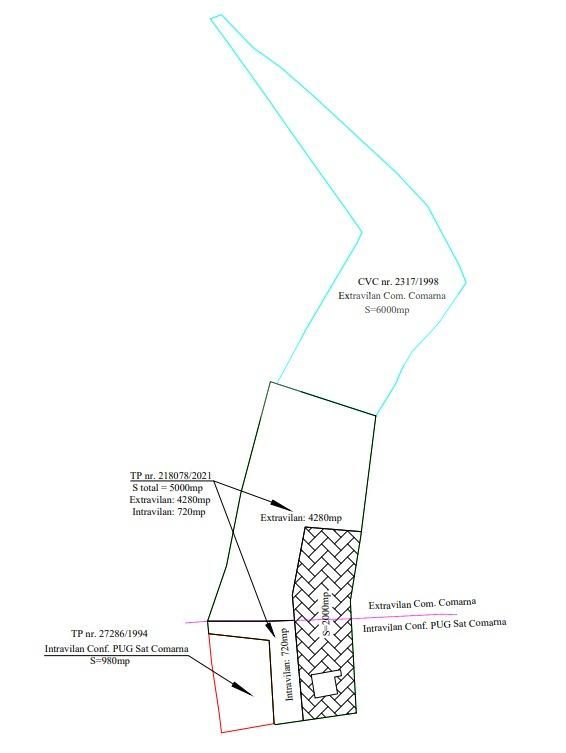 CVC nr. 2317/1998
Extravilan Com. Comarna
S=6000mp

TP nr. 218078/2021
S total = 5000mp
Extravilan: 4280mp
Intravilan: 720mp

Extravilan: 4280mp

S=2000mp

Extravilan Com. Comarna

Intravilan Conf. PUG Sat Comarna

TP nr. 27286/1994
Intravilan Conf. PUG Sat Comarna
S=980mp

Intravilan: 720mp